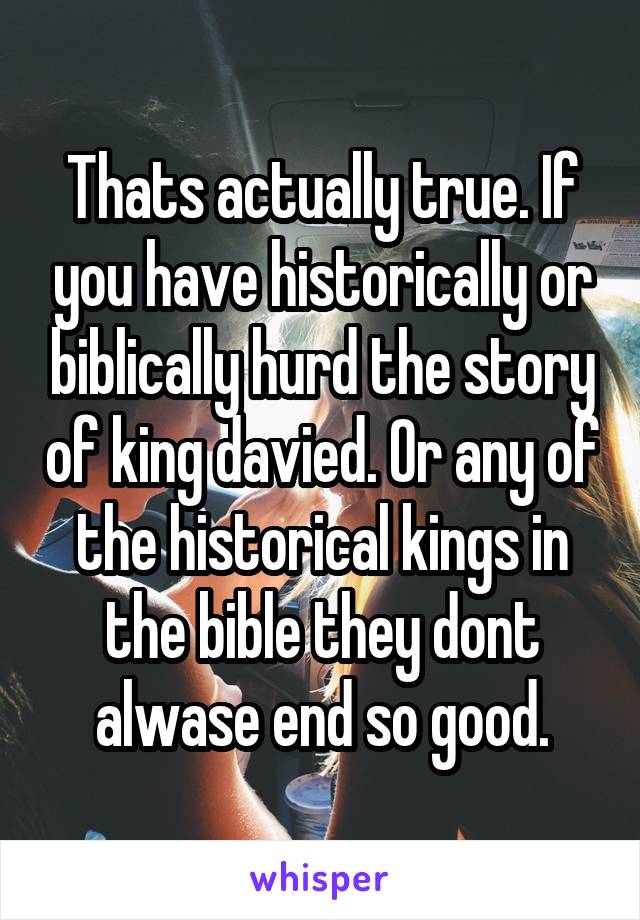 Thats actually true. If you have historically or biblically hurd the story of king davied. Or any of the historical kings in the bible they dont alwase end so good.

whisper